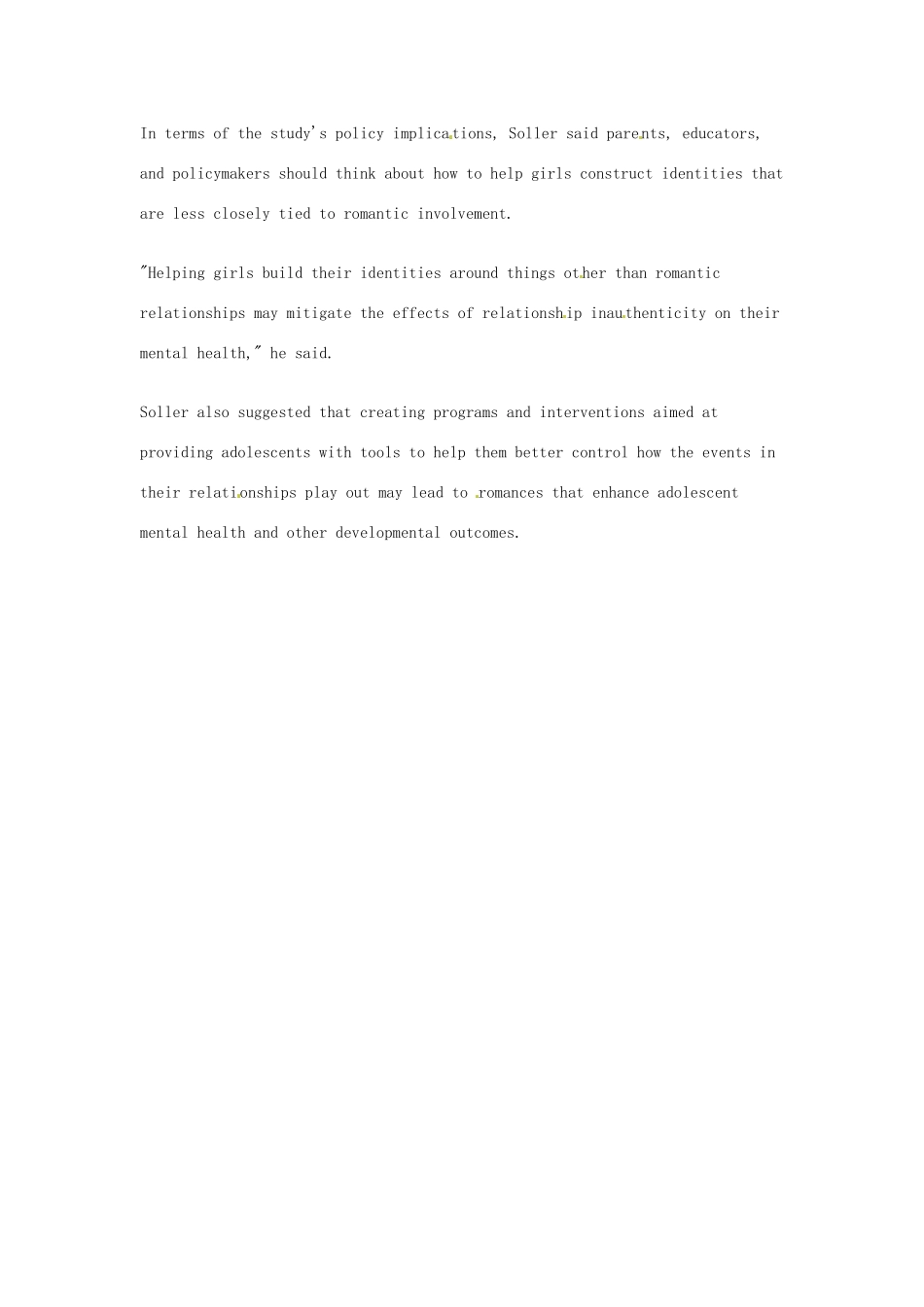 In terms of the study's policy implications, Soller said parents, educators, and policymakers should think about how to help girls construct identities that are less closely tied to romantic involvement.

"Helping girls build their identities around things other than romantic relationships may mitigate the effects of relationship inauthenticity on their mental health," he said.

Soller also suggested that creating programs and interventions aimed at providing adolescents with tools to help them better control how the events in their relationships play out may lead to romances that enhance adolescent mental health and other developmental outcomes.